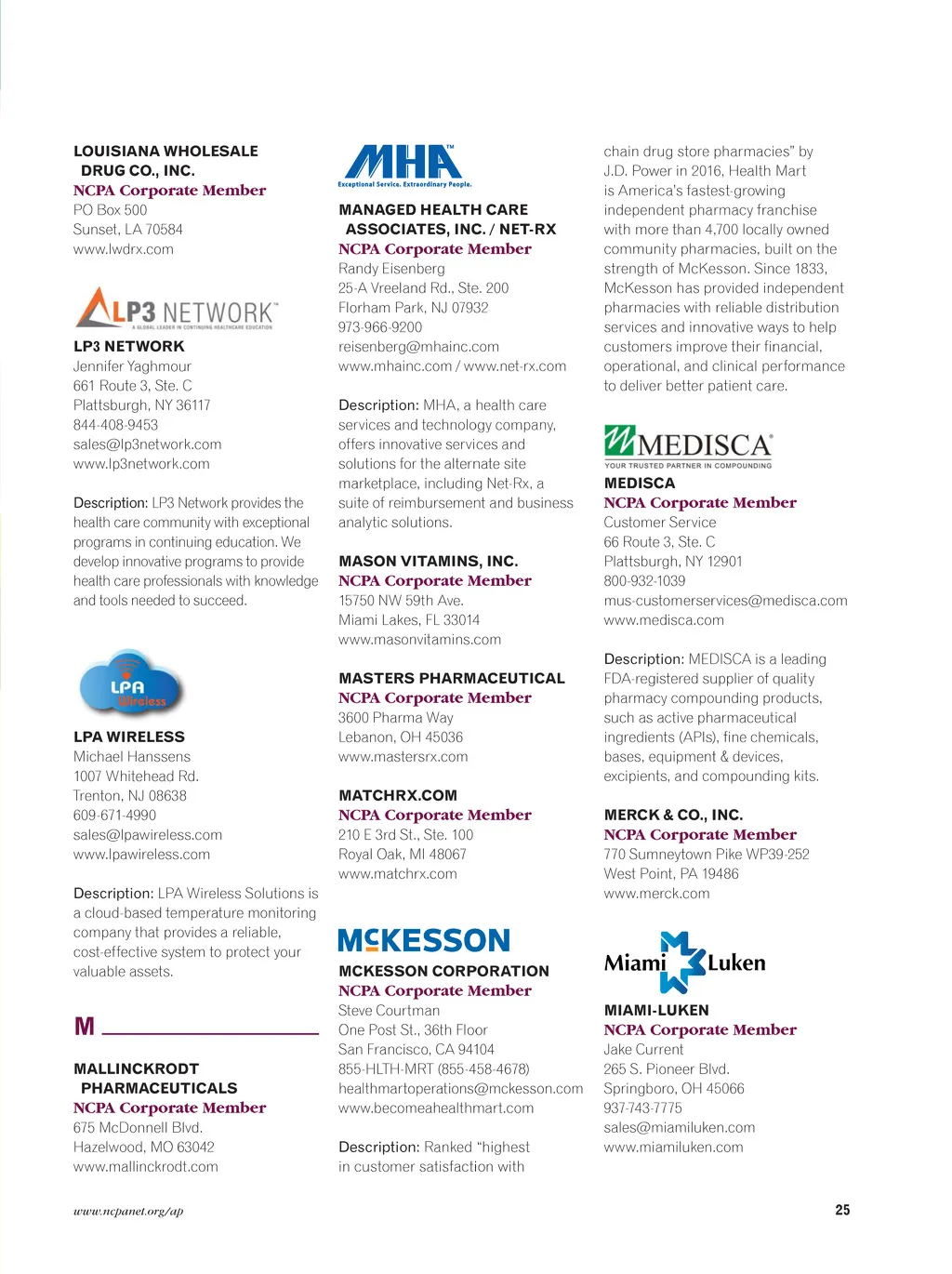 LOUISIANA WHOLESALE DRUG CO., INC.
NCPA Corporate Member
PO Box 500
Sunset, LA 70584
www.lwdrx.com

LP3 NETWORK™
A GLOBAL LEADER IN CONTINUING HEALTHCARE EDUCATION

LP3 NETWORK
Jennifer Yaghmour
661 Route 3, Ste. C
Plattsburgh, NY 36117
844-408-9453
sales@lp3network.com
www.lp3network.com

Description: LP3 Network provides the health care community with exceptional programs in continuing education. We develop innovative programs to provide health care professionals with knowledge and tools needed to succeed.

LPA Wireless

LPA WIRELESS
Michael Hanssens
1007 Whitehead Rd.
Trenton, NJ 08638
609-671-4990
sales@lpawireless.com
www.lpawireless.com

Description: LPA Wireless Solutions is a cloud-based temperature monitoring company that provides a reliable, cost-effective system to protect your valuable assets.

M

MALLINCKRODT PHARMACEUTICALS
NCPA Corporate Member
675 McDonnell Blvd.
Hazelwood, MO 63042
www.mallinckrodt.com

MHA™
Exceptional Service. Extraordinary People.

MANAGED HEALTH CARE ASSOCIATES, INC. / NET-RX
NCPA Corporate Member
Randy Eisenberg
25-A Vreeland Rd., Ste. 200
Florham Park, NJ 07932
973-966-9200
reisenberg@mhainc.com
www.mhainc.com / www.net-rx.com

Description: MHA, a health care services and technology company, offers innovative services and solutions for the alternate site marketplace, including Net-Rx, a suite of reimbursement and business analytic solutions.

MASON VITAMINS, INC.
NCPA Corporate Member
15750 NW 59th Ave.
Miami Lakes, FL 33014
www.masonvitamins.com

MASTERS PHARMACEUTICAL
NCPA Corporate Member
3600 Pharma Way
Lebanon, OH 45036
www.mastersrx.com

MATCHRX.COM
NCPA Corporate Member
210 E 3rd St., Ste. 100
Royal Oak, MI 48067
www.matchrx.com

MCKESSON

MCKESSON CORPORATION
NCPA Corporate Member
Steve Courtman
One Post St., 36th Floor
San Francisco, CA 94104
855-HLTH-MRT (855-458-4678)
healthmartoperations@mckesson.com
www.becomeahealthmart.com

Description: Ranked "highest in customer satisfaction with chain drug store pharmacies" by J.D. Power in 2016, Health Mart is America's fastest-growing independent pharmacy franchise with more than 4,700 locally owned community pharmacies, built on the strength of McKesson. Since 1833, McKesson has provided independent pharmacies with reliable distribution services and innovative ways to help customers improve their financial, operational, and clinical performance to deliver better patient care.

MEDISCA®
YOUR TRUSTED PARTNER IN COMPOUNDING

MEDISCA
NCPA Corporate Member
Customer Service
66 Route 3, Ste. C
Plattsburgh, NY 12901
800-932-1039
mus-customerservices@medisca.com
www.medisca.com

Description: MEDISCA is a leading FDA-registered supplier of quality pharmacy compounding products, such as active pharmaceutical ingredients (APIs), fine chemicals, bases, equipment & devices, excipients, and compounding kits.

MERCK & CO., INC.
NCPA Corporate Member
770 Sumneytown Pike WP39-252
West Point, PA 19486
www.merck.com

Miami Luken

MIAMI-LUKEN
NCPA Corporate Member
Jake Current
265 S. Pioneer Blvd.
Springboro, OH 45066
937-743-7775
sales@miamiluken.com
www.miamiluken.com

www.ncpanet.org/ap

25